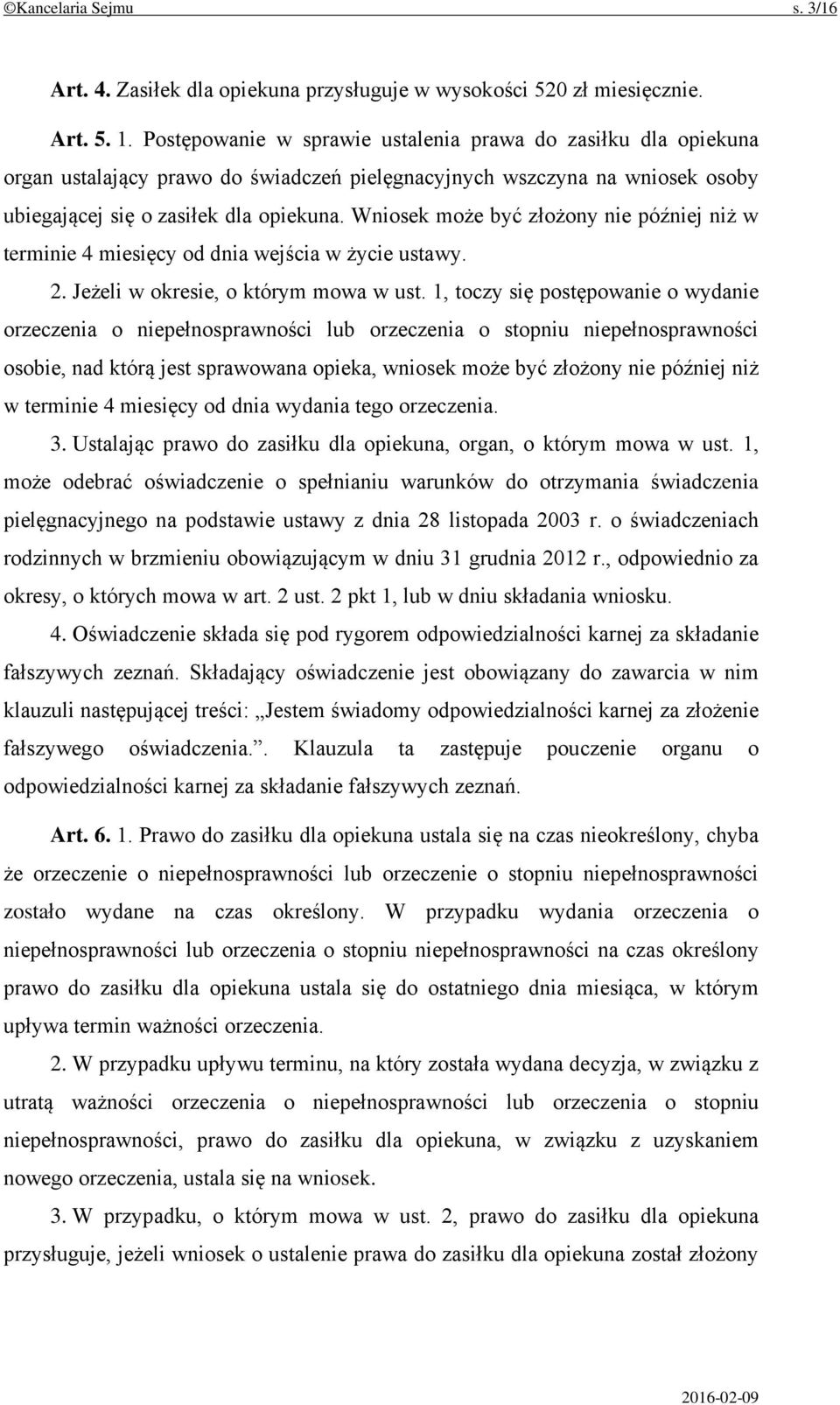 ©Kancelaria Sejmu s. 3/16

Art. 4. Zasiłek dla opiekuna przysługuje w wysokości 520 zł miesięcznie.

Art. 5. 1. Postępowanie w sprawie ustalenia prawa do zasiłku dla opiekuna organ ustalający prawo do świadczeń pielęgnacyjnych wszczyna na wniosek osoby ubiegającej się o zasiłek dla opiekuna. Wniosek może być złożony nie później niż w terminie 4 miesięcy od dnia wejścia w życie ustawy.

2. Jeżeli w okresie, o którym mowa w ust. 1, toczy się postępowanie o wydanie orzeczenia o niepełnosprawności lub orzeczenia o stopniu niepełnosprawności osobie, nad którą jest sprawowana opieka, wniosek może być złożony nie później niż w terminie 4 miesięcy od dnia wydania tego orzeczenia.

3. Ustalając prawo do zasiłku dla opiekuna, organ, o którym mowa w ust. 1, może odebrać oświadczenie o spełnianiu warunków do otrzymania świadczenia pielęgnacyjnego na podstawie ustawy z dnia 28 listopada 2003 r. o świadczeniach rodzinnych w brzmieniu obowiązującym w dniu 31 grudnia 2012 r., odpowiednio za okresy, o których mowa w art. 2 ust. 2 pkt 1, lub w dniu składania wniosku.

4. Oświadczenie składa się pod rygorem odpowiedzialności karnej za składanie fałszywych zeznań. Składający oświadczenie jest obowiązany do zawarcia w nim klauzuli następującej treści: „Jestem świadomy odpowiedzialności karnej za złożenie fałszywego oświadczenia.”. Klauzula ta zastępuje pouczenie organu o odpowiedzialności karnej za składanie fałszywych zeznań.

Art. 6. 1. Prawo do zasiłku dla opiekuna ustala się na czas nieokreślony, chyba że orzeczenie o niepełnosprawności lub orzeczenie o stopniu niepełnosprawności zostało wydane na czas określony. W przypadku wydania orzeczenia o niepełnosprawności lub orzeczenia o stopniu niepełnosprawności na czas określony prawo do zasiłku dla opiekuna ustala się do ostatniego dnia miesiąca, w którym upływa termin ważności orzeczenia.

2. W przypadku upływu terminu, na który została wydana decyzja, w związku z utratą ważności orzeczenia o niepełnosprawności lub orzeczenia o stopniu niepełnosprawności, prawo do zasiłku dla opiekuna, w związku z uzyskaniem nowego orzeczenia, ustala się na wniosek.

3. W przypadku, o którym mowa w ust. 2, prawo do zasiłku dla opiekuna przysługuje, jeżeli wniosek o ustalenie prawa do zasiłku dla opiekuna został złożony

2016-02-09